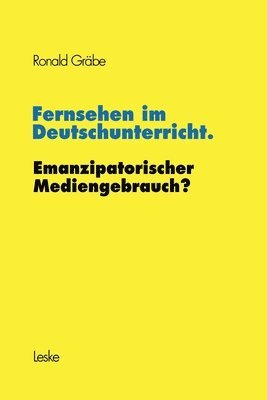 Ronald Gräbe

Fernsehen im Deutschunterricht.

Emanzipatorischer Mediengebrauch?

Leske